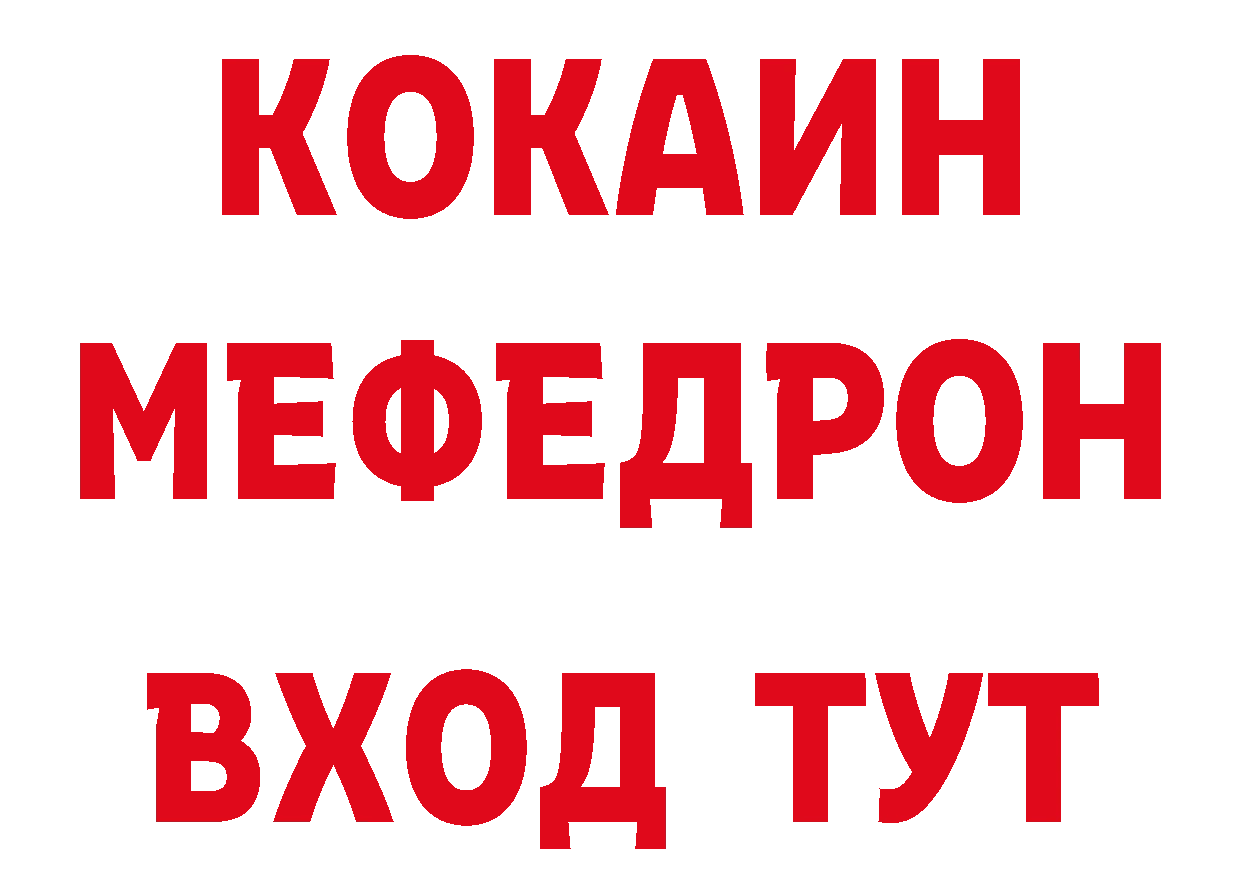 КОКАИН
МЕФЕДРОН
ВХОД ТУТ